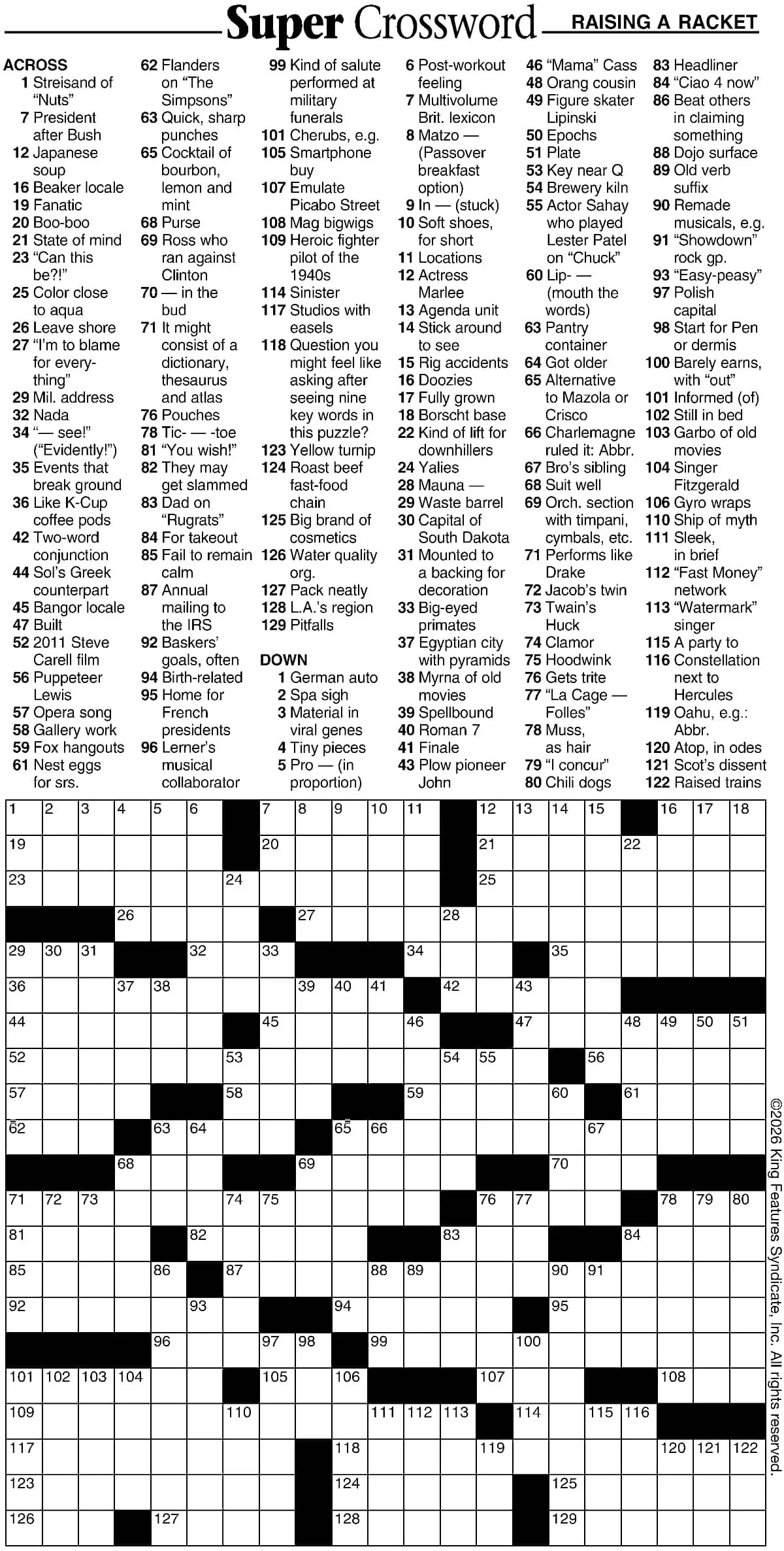 Super Crossword RAISING A RACKET

ACROSS
1 Streisand of "Nuts"
7 President after Bush
12 Japanese soup
16 Beaker locale
19 Fanatic
20 Boo-boo
21 State of mind
23 "Can this be?!"
25 Color close to aqua
26 Leave shore
27 "I'm to blame for everything"
29 Mil. address
32 Nada
34 "— see!" ("Evidently!")
35 Events that break ground
36 Like K-Cup coffee pods
42 Two-word conjunction
44 Sol's Greek counterpart
45 Bangor locale
47 Built
52 2011 Steve Carell film
56 Puppeteer Lewis
57 Opera song
58 Gallery work
59 Fox hangouts
61 Nest eggs for srs.
62 Flanders on "The Simpsons"
63 Quick, sharp punches
65 Cocktail of bourbon, lemon and mint
68 Purse
69 Ross who ran against Clinton
70 — in the bud
71 It might consist of a dictionary, thesaurus and atlas
76 Pouches
78 Tic- — -toe
81 "You wish!"
82 They may get slammed
83 Dad on "Rugrats"
84 For takeout
85 Fail to remain calm
87 Annual mailing to the IRS
92 Baskers' goals, often
94 Birth-related
95 Home for French presidents
96 Lerner's musical collaborator
99 Kind of salute performed at military funerals
101 Cherubs, e.g.
105 Smartphone buy
107 Emulate Picabo Street
108 Mag bigwigs
109 Heroic fighter pilot of the 1940s
114 Sinister
117 Studios with easels
118 Question you might feel like asking after seeing nine key words in this puzzle?
123 Yellow turnip
124 Roast beef fast-food chain
125 Big brand of cosmetics
126 Water quality org.
127 Pack neatly
128 L.A.'s region
129 Pitfalls

DOWN
1 German auto
2 Spa sigh
3 Material in viral genes
4 Tiny pieces
5 Pro — (in proportion)
6 Post-workout feeling
7 Multivolume Brit. lexicon
8 Matzo — (Passover breakfast option)
9 In — (stuck)
10 Soft shoes, for short
11 Locations
12 Actress Marlee
13 Agenda unit
14 Stick around to see
15 Rig accidents
16 Doozies
17 Fully grown
18 Borscht base
22 Kind of lift for downhillers
24 Yalies
28 Mauna —
29 Waste barrel
30 Capital of South Dakota
31 Mounted to a backing for decoration
33 Big-eyed primates
37 Egyptian city with pyramids
38 Myrna of old movies
39 Spellbound
40 Roman 7
41 Finale
43 Plow pioneer John
46 "Mama" Cass
48 Orang cousin
49 Figure skater Lipinski
50 Epochs
51 Plate
53 Key near Q
54 Brewery kiln
55 Actor Sahay who played Lester Patel on "Chuck"
60 Lip- — (mouth the words)
63 Pantry container
64 Got older
65 Alternative to Mazola or Crisco
66 Charlemagne ruled it: Abbr.
67 Bro's sibling
68 Suit well
69 Orch. section with timpani, cymbals, etc.
71 Performs like Drake
72 Jacob's twin
73 Twain's Huck
74 Clamor
75 Hoodwink
76 Gets trite
77 "La Cage — Folles"
78 Muss, as hair
79 "I concur"
80 Chili dogs
83 Headliner
84 "Ciao 4 now"
86 Beat others in claiming something
88 Dojo surface
89 Old verb suffix
90 Remade musicals, e.g.
91 "Showdown" rock gp.
93 "Easy-peasy"
97 Polish capital
98 Start for Pen or dermis
100 Barely earns, with "out"
101 Informed (of)
102 Still in bed
103 Garbo of old movies
104 Singer Fitzgerald
106 Gyro wraps
110 Ship of myth
111 Sleek, in brief
112 "Fast Money" network
113 "Watermark" singer
115 A party to
116 Constellation next to Hercules
119 Oahu, e.g.: Abbr.
120 Atop, in odes
121 Scot's dissent
122 Raised trains

1 2 3 4 5 6 7 8 9 10 11 12 13 14 15 16 17 18 19 20 21 22 23 24 25 26 27 28 29 30 31 32 33 34 35 36 37 38 39 40 41 42 43 44 45 46 47 48 49 50 51 52 53 54 55 56 57 58 59 60 61 62 63 64 65 66 67 68 69 70 71 72 73 74 75 76 77 78 79 80 81 82 83 84 85 86 87 88 89 90 91 92 93 94 95 96 97 98 99 100 101 102 103 104 105 106 107 108 109 110 111 112 113 114 115 116 117 118 119 120 121 122 123 124 125 126 127 128 129

©2026 King Features Syndicate, Inc. All rights reserved.